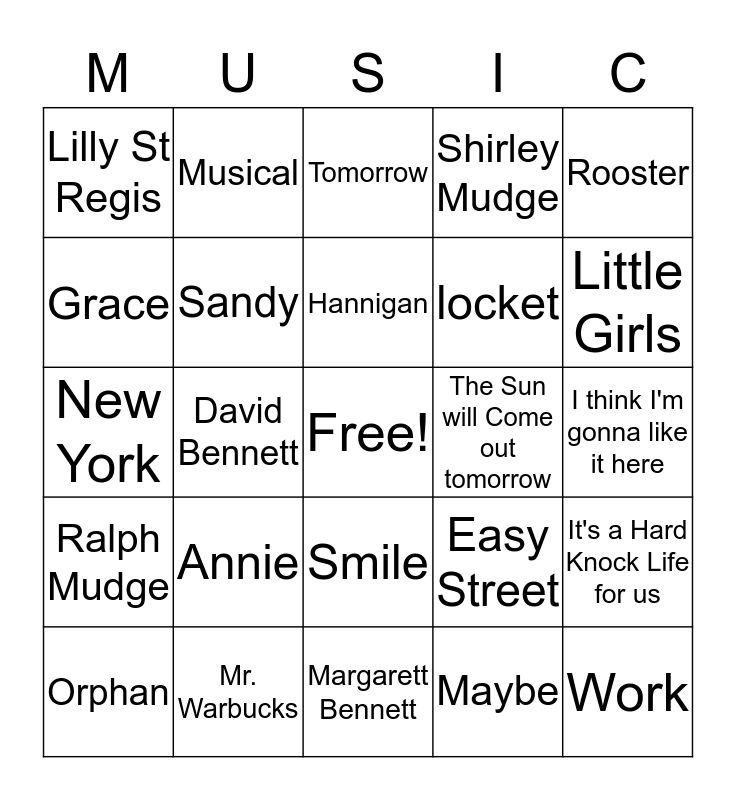 | M | U | S | I | C |
|---|---|---|---|---|
| Lilly St Regis | Musical | Tomorrow | Shirley Mudge | Rooster |
| Grace | Sandy | Hannigan | locket | Little Girls |
| New York | David Bennett | Free! | The Sun will Come out tomorrow | I think I'm gonna like it here |
| Ralph Mudge | Annie | Smile | Easy Street | It's a Hard Knock Life for us |
| Orphan | Mr. Warbucks | Margarett Bennett | Maybe | Work |